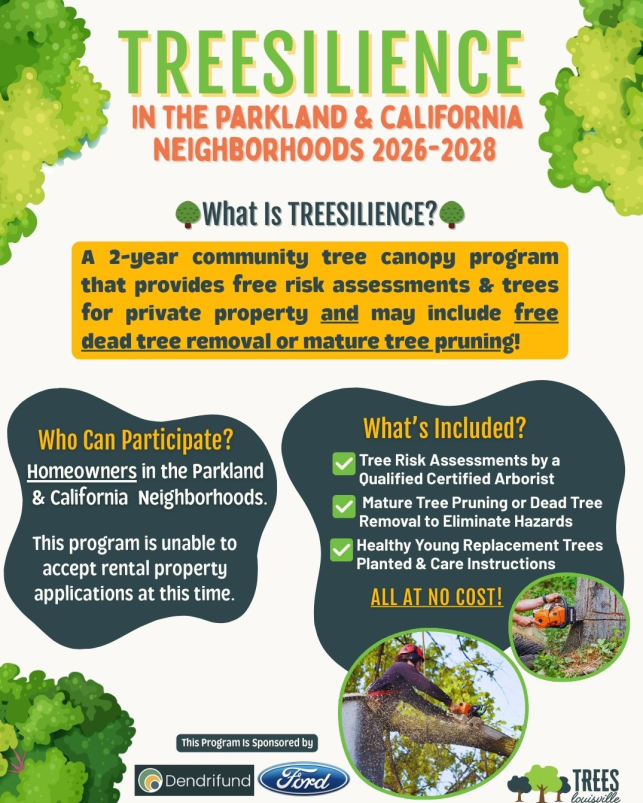 TREESILIENCE

IN THE PARKLAND & CALIFORNIA NEIGHBORHOODS 2026-2028

What Is TREESILIENCE?

A 2-year community tree canopy program that provides free risk assessments & trees for private property and may include free dead tree removal or mature tree pruning!

Who Can Participate?

Homeowners in the Parkland & California Neighborhoods.

This program is unable to accept rental property applications at this time.

What's Included?

Tree Risk Assessments by a Qualified Certified Arborist

Mature Tree Pruning or Dead Tree Removal to Eliminate Hazards

Healthy Young Replacement Trees Planted & Care Instructions

ALL AT NO COST!

This Program Is Sponsored by

Dendrifund

Ford

TREES louisville